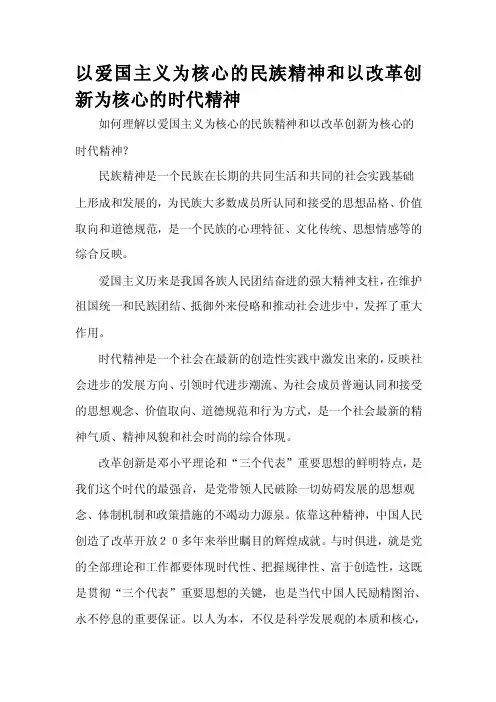 以爱国主义为核心的民族精神和以改革创新为核心的时代精神

如何理解以爱国主义为核心的民族精神和以改革创新为核心的时代精神?

民族精神是一个民族在长期的共同生活和共同的社会实践基础上形成和发展的，为民族大多数成员所认同和接受的思想品格、价值取向和道德规范，是一个民族的心理特征、文化传统、思想情感等的综合反映。

爱国主义历来是我国各族人民团结奋进的强大精神支柱，在维护祖国统一和民族团结、抵御外来侵略和推动社会进步中，发挥了重大作用。

时代精神是一个社会在最新的创造性实践中激发出来的，反映社会进步的发展方向、引领时代进步潮流、为社会成员普遍认同和接受的思想观念、价值取向、道德规范和行为方式，是一个社会最新的精神气质、精神风貌和社会时尚的综合体现。

改革创新是邓小平理论和“三个代表”重要思想的鲜明特点，是我们这个时代的最强音，是党带领人民破除一切妨碍发展的思想观念、体制机制和政策措施的不竭动力源泉。依靠这种精神，中国人民创造了改革开放２０多年来举世瞩目的辉煌成就。与时俱进，就是党的全部理论和工作都要体现时代性、把握规律性、富于创造性，这既是贯彻“三个代表”重要思想的关键，也是当代中国人民励精图治、永不停息的重要保证。以人为本，不仅是科学发展观的本质和核心，